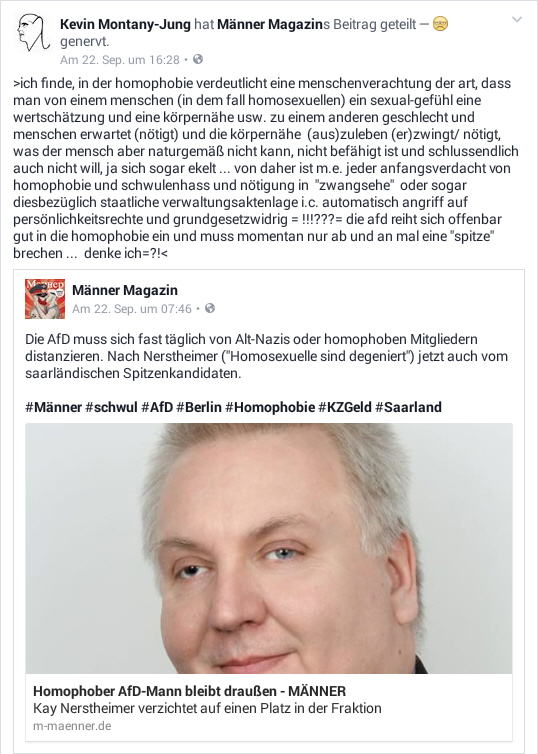 Kevin Montany-Jung hat Männer Magazins Beitrag geteilt — genervt.
Am 22. Sep. um 16:28 •

>ich finde, in der homophobie verdeutlicht eine menschenverachtung der art, dass man von einem menschen (in dem fall homosexuellen) ein sexual-gefühl eine wertschätzung und eine körpernähe usw. zu einem anderen geschlecht und menschen erwartet (nötigt) und die körpernähe (aus)zuleben (er)zwingt/ nötigt, was der mensch aber naturgemäß nicht kann, nicht befähigt ist und schlussendlich auch nicht will, ja sich sogar ekelt ... von daher ist m.e. jeder anfangsverdacht von homophobie und schwulenhass und nötigung in "zwangsehe" oder sogar diesbezüglich staatliche verwaltungsaktenlage i.c. automatisch angriff auf persönlichkeitsrechte und grundgesetzwidrig = !!!???= die afd reiht sich offenbar gut in die homophobie ein und muss momentan nur ab und an mal eine "spitze" brechen ... denke ich=?!<

Männer Magazin
Am 22. Sep. um 07:46 •

Die AfD muss sich fast täglich von Alt-Nazis oder homophoben Mitgliedern distanzieren. Nach Nerstheimer ("Homosexuelle sind degeniert") jetzt auch vom saarländischen Spitzenkandidaten.

#Männer #schwul #AfD #Berlin #Homophobie #KZGeld #Saarland

Homophober AfD-Mann bleibt draußen - MÄNNER
Kay Nerstheimer verzichtet auf einen Platz in der Fraktion
m-maenner.de